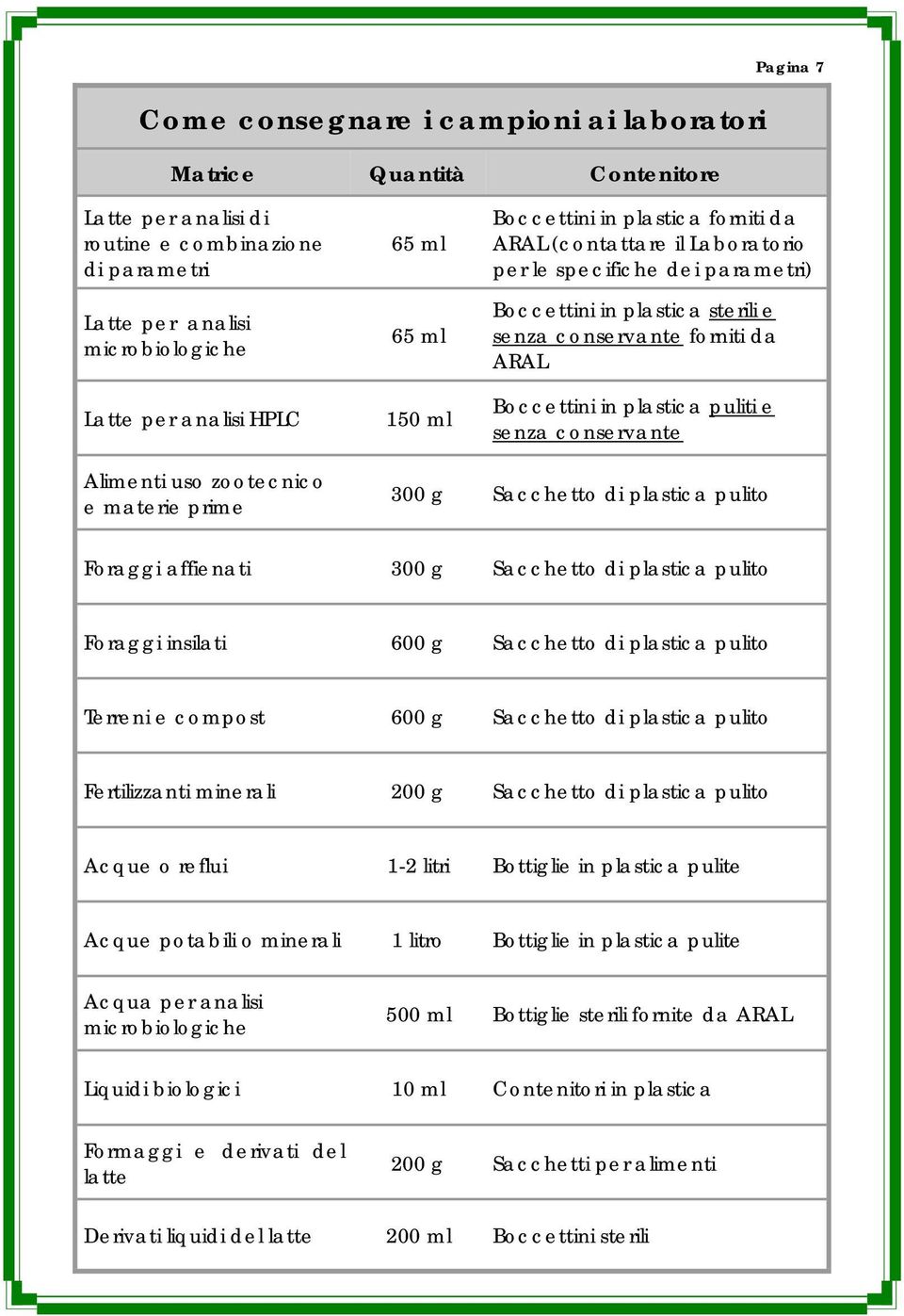 Pagina 7

Come consegnare i campioni ai laboratori

| Matrice | Quantità | Contenitore |
|---|---|---|
| Latte per analisi di routine e combinazione di parametri | 65 ml | Boccettini in plastica forniti da ARAL (contattare il Laboratorio per le specifiche dei parametri) |
| Latte per analisi microbiologiche | 65 ml | Boccettini in plastica sterili e senza conservante forniti da ARAL |
| Latte per analisi HPLC | 150 ml | Boccettini in plastica puliti e senza conservante |
| Alimenti uso zootecnico e materie prime | 300 g | Sacchetto di plastica pulito |
| Foraggi affienati | 300 g | Sacchetto di plastica pulito |
| Foraggi insilati | 600 g | Sacchetto di plastica pulito |
| Terreni e compost | 600 g | Sacchetto di plastica pulito |
| Fertilizzanti minerali | 200 g | Sacchetto di plastica pulito |
| Acque o reflui | 1-2 litri | Bottiglie in plastica pulite |
| Acque potabili o minerali | 1 litro | Bottiglie in plastica pulite |
| Acqua per analisi microbiologiche | 500 ml | Bottiglie sterili fornite da ARAL |
| Liquidi biologici | 10 ml | Contenitori in plastica |
| Formaggi e derivati del latte | 200 g | Sacchetti per alimenti |
| Derivati liquidi del latte | 200 ml | Boccettini sterili |